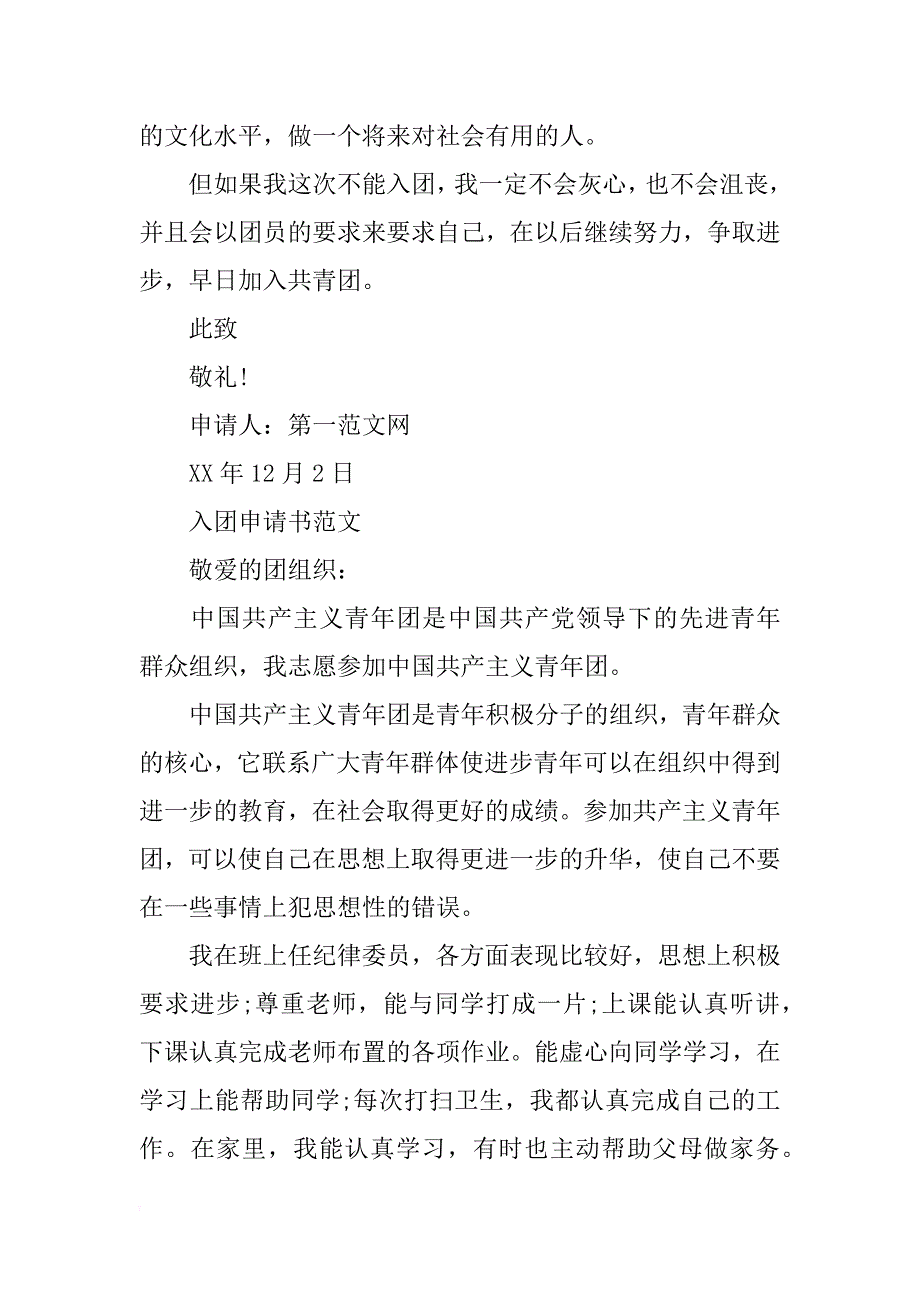 的文化水平，做一个将来对社会有用的人。

但如果我这次不能入团，我一定不会灰心，也不会沮丧，并且会以团员的要求来要求自己，在以后继续努力，争取进步，早日加入共青团。

此致

敬礼！

申请人：第一范文网

XX 年 12 月 2 日

入团申请书范文

敬爱的团组织：

中国共产主义青年团是中国共产党领导下的先进青年群众组织，我志愿参加中国共产主义青年团。

中国共产主义青年团是青年积极分子的组织，青年群众的核心，它联系广大青年群体使进步青年可以在组织中得到进一步的教育，在社会取得更好的成绩。参加共产主义青年团，可以使自己在思想上取得更进一步的升华，使自己不要在一些事情上犯思想性的错误。

我在班上任纪律委员，各方面表现比较好，思想上积极要求进步;尊重老师，能与同学打成一片;上课能认真听讲，下课认真完成老师布置的各项作业。能虚心向同学学习，在学习上能帮助同学;每次打扫卫生，我都认真完成自己的工作。在家里，我能认真学习，有时也主动帮助父母做家务。